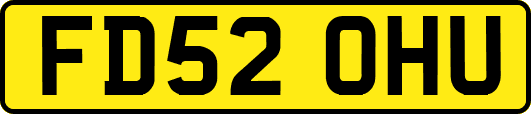 FD52 OHU